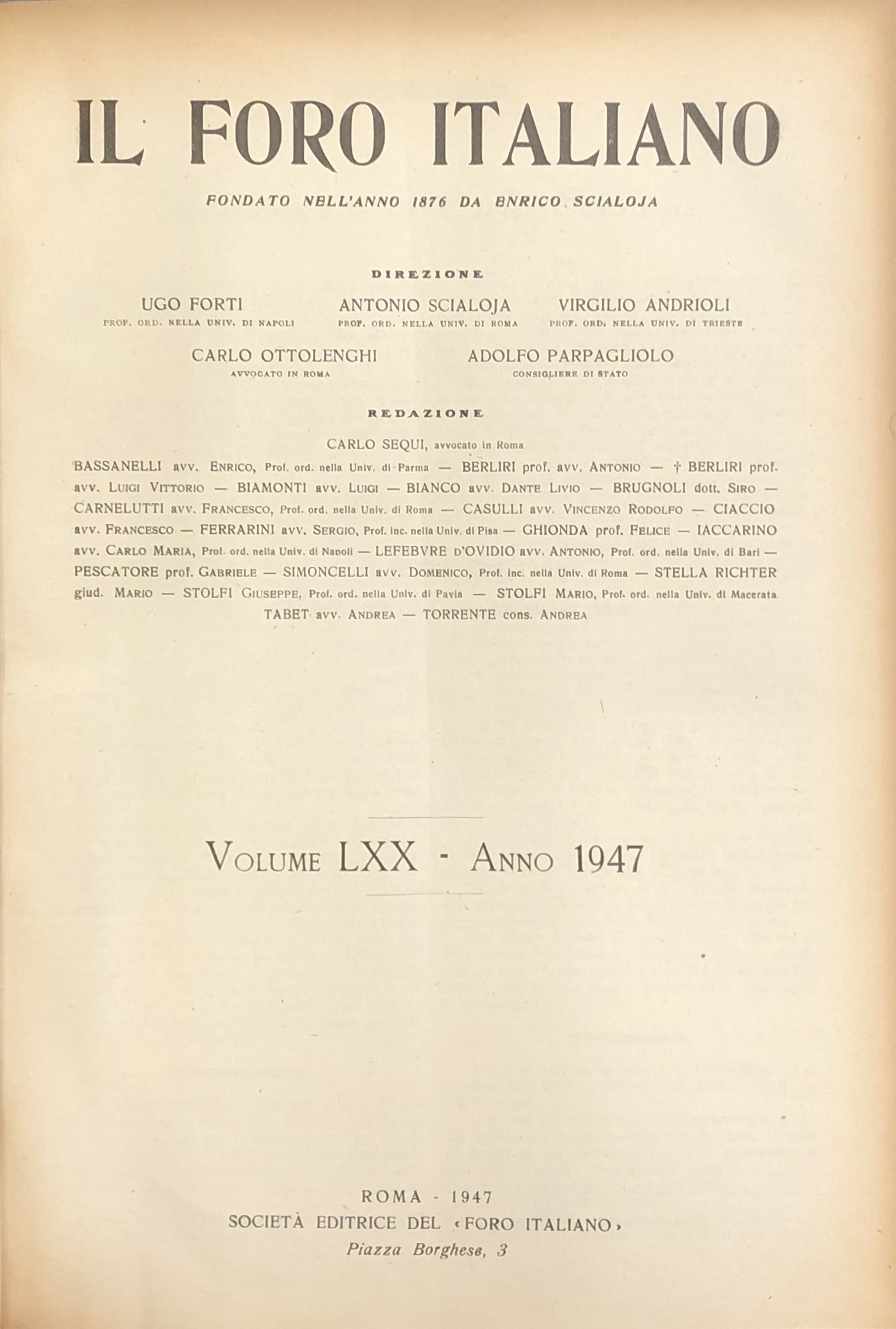 IL FORO ITALIANO

FONDATO NELL'ANNO 1876 DA ENRICO SCIALOJA

DIREZIONE

UGO FORTI
PROF. ORD. NELLA UNIV. DI NAPOLI

ANTONIO SCIALOJA
PROF. ORD. NELLA UNIV. DI ROMA

VIRGILIO ANDRIOLI
PROF. ORD. NELLA UNIV. DI TRIESTE

CARLO OTTOLENGHI
AVVOCATO IN ROMA

ADOLFO PARPAGLIOLO
CONSIGLIERE DI STATO

REDAZIONE

CARLO SEQUI, avvocato in Roma

BASSANELLI avv. ENRICO, Prof. ord. nella Univ. di Parma — BERLIRI prof. avv. ANTONIO — † BERLIRI prof. avv. LUIGI VITTORIO — BIAMONTI avv. LUIGI — BIANCO avv. DANTE LIVIO — BRUGNOLI dott. SIRO — CARNELUTTI avv. FRANCESCO, Prof. ord. nella Univ. di Roma — CASULLI avv. VINCENZO RODOLFO — CIACCIO avv. FRANCESCO — FERRARINI avv. SERGIO, Prof. inc. nella Univ. di Pisa — GHIONDA prof. FELICE — IACCARINO avv. CARLO MARIA, Prof. ord. nella Univ. di Napoli — LEFEBVRE D'OVIDIO avv. ANTONIO, Prof. ord. nella Univ. di Bari — PESCATORE prof. GABRIELE — SIMONCELLI avv. DOMENICO, Prof. inc. nella Univ. di Roma — STELLA RICHTER giud. MARIO — STOLFI GIUSEPPE, Prof. ord. nella Univ. di Pavia — STOLFI MARIO, Prof. ord. nella Univ. di Macerata
TABET avv. ANDREA — TORRENTE cons. ANDREA

VOLUME LXX - ANNO 1947

ROMA - 1947
SOCIETÀ EDITRICE DEL «FORO ITALIANO»
Piazza Borghese, 3